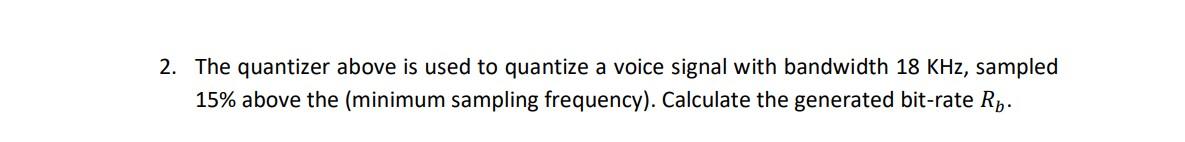 2. The quantizer above is used to quantize a voice signal with bandwidth 18 KHz, sampled 15% above the (minimum sampling frequency). Calculate the generated bit-rate $R_b$.